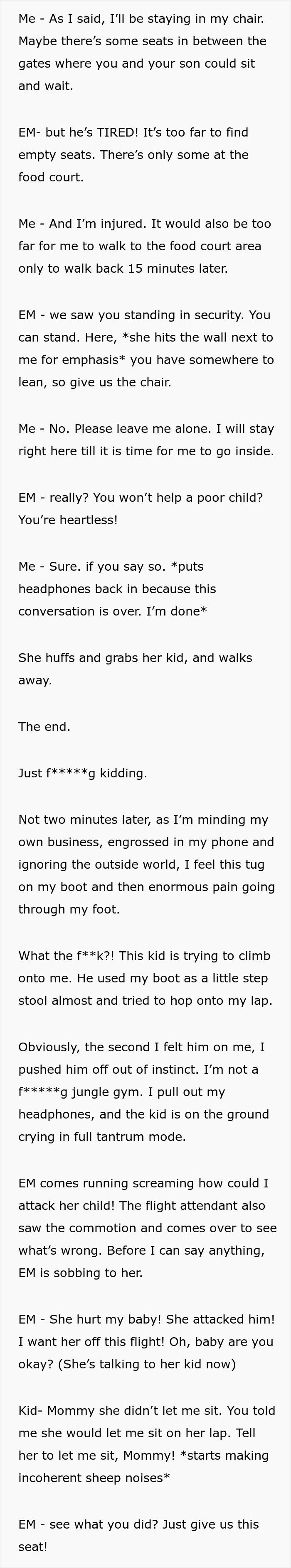 Me - As I said, I'll be staying in my chair. Maybe there's some seats in between the gates where you and your son could sit and wait.

EM- but he's TIRED! It's too far to find empty seats. There's only some at the food court.

Me - And I'm injured. It would also be too far for me to walk to the food court area only to walk back 15 minutes later.

EM - we saw you standing in security. You can stand. Here, *she hits the wall next to me for emphasis* you have somewhere to lean, so give us the chair.

Me - No. Please leave me alone. I will stay right here till it is time for me to go inside.

EM - really? You won't help a poor child? You're heartless!

Me - Sure. if you say so. *puts headphones back in because this conversation is over. I'm done*

She huffs and grabs her kid, and walks away.

The end.

Just f*****g kidding.

Not two minutes later, as I'm minding my own business, engrossed in my phone and ignoring the outside world, I feel this tug on my boot and then enormous pain going through my foot.

What the f**k?! This kid is trying to climb onto me. He used my boot as a little step stool almost and tried to hop onto my lap.

Obviously, the second I felt him on me, I pushed him off out of instinct. I'm not a f*****g jungle gym. I pull out my headphones, and the kid is on the ground crying in full tantrum mode.

EM comes running screaming how could I attack her child! The flight attendant also saw the commotion and comes over to see what's wrong. Before I can say anything, EM is sobbing to her.

EM - She hurt my baby! She attacked him! I want her off this flight! Oh, baby are you okay? (She's talking to her kid now)

Kid- Mommy she didn't let me sit. You told me she would let me sit on her lap. Tell her to let me sit, Mommy! *starts making incoherent sheep noises*

EM - see what you did? Just give us this seat!